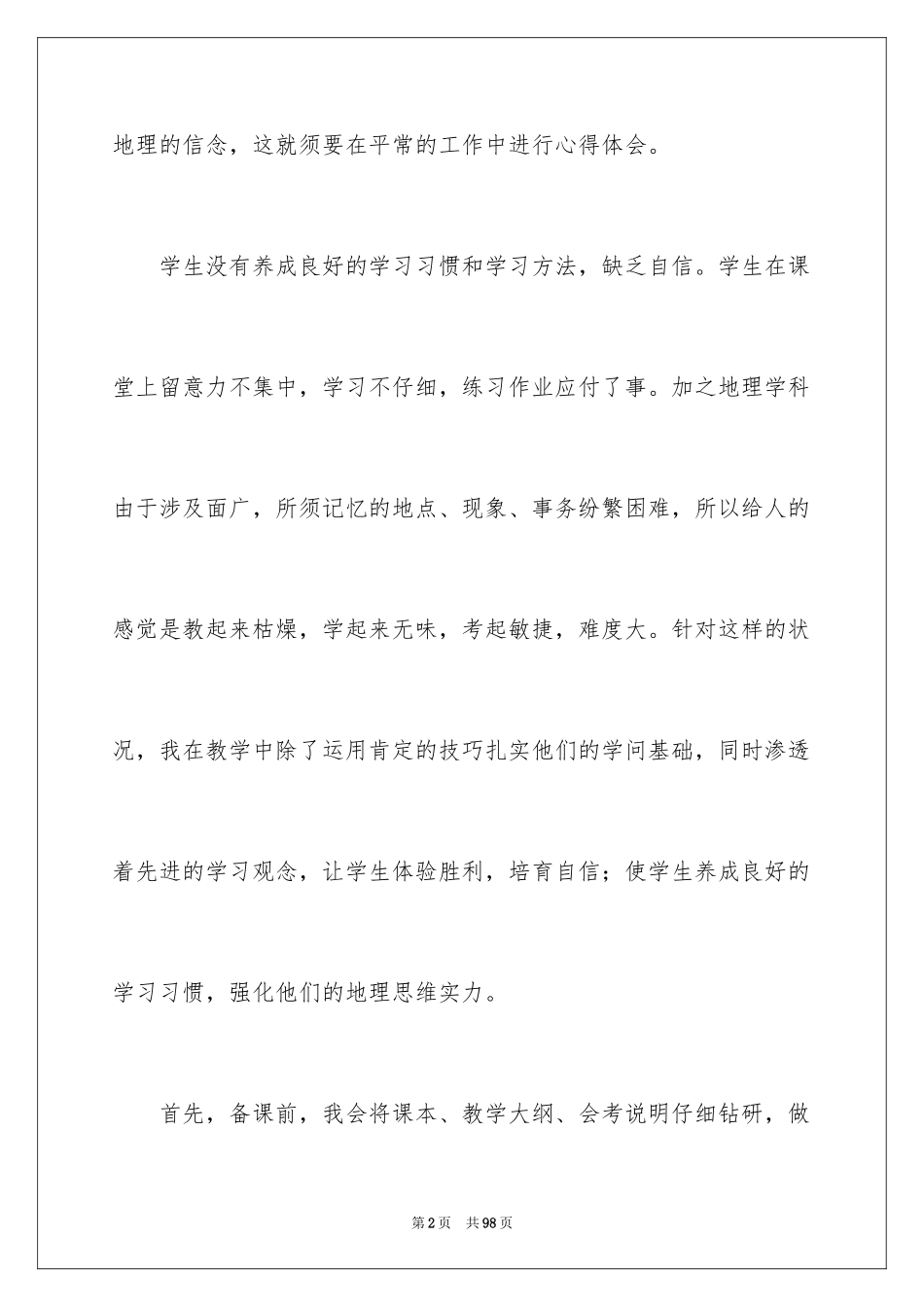 地理的信念，这就须要在平常的工作中进行心得体会。

学生没有养成良好的学习习惯和学习方法，缺乏自信。学生在课堂上留意力不集中，学习不仔细，练习作业应付了事。加之地理学科由于涉及面广，所须记忆的地点、现象、事务纷繁困难，所以给人的感觉是教起来枯燥，学起来无味，考起敏捷，难度大。针对这样的状况，我在教学中除了运用肯定的技巧扎实他们的学问基础，同时渗透着先进的学习观念，让学生体验胜利，培育自信；使学生养成良好的学习习惯，强化他们的地理思维实力。

首先，备课前，我会将课本、教学大纲、会考说明仔细钻研，做

第2页 共98页